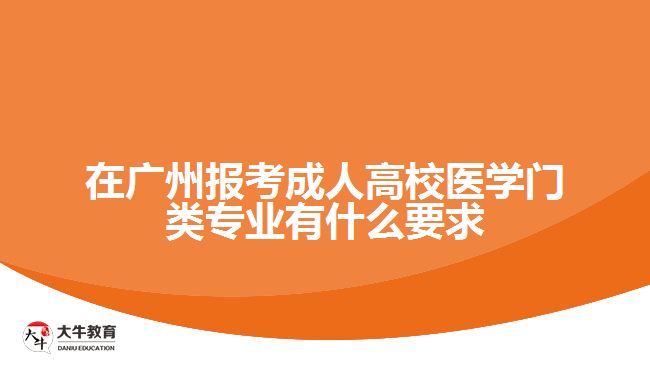 在广州报考成人高校医学门类专业有什么要求

大牛
大牛教育
DANIU EDUCATION